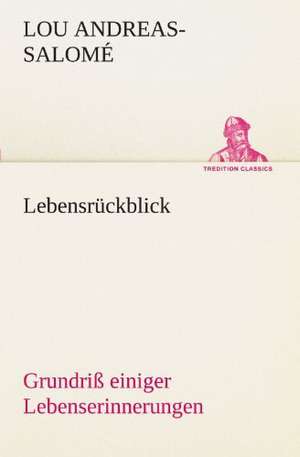 LOU ANDREAS-SALOMÉ

TREDITION CLASSICS

Lebensrückblick

Grundriß einiger Lebenserinnerungen